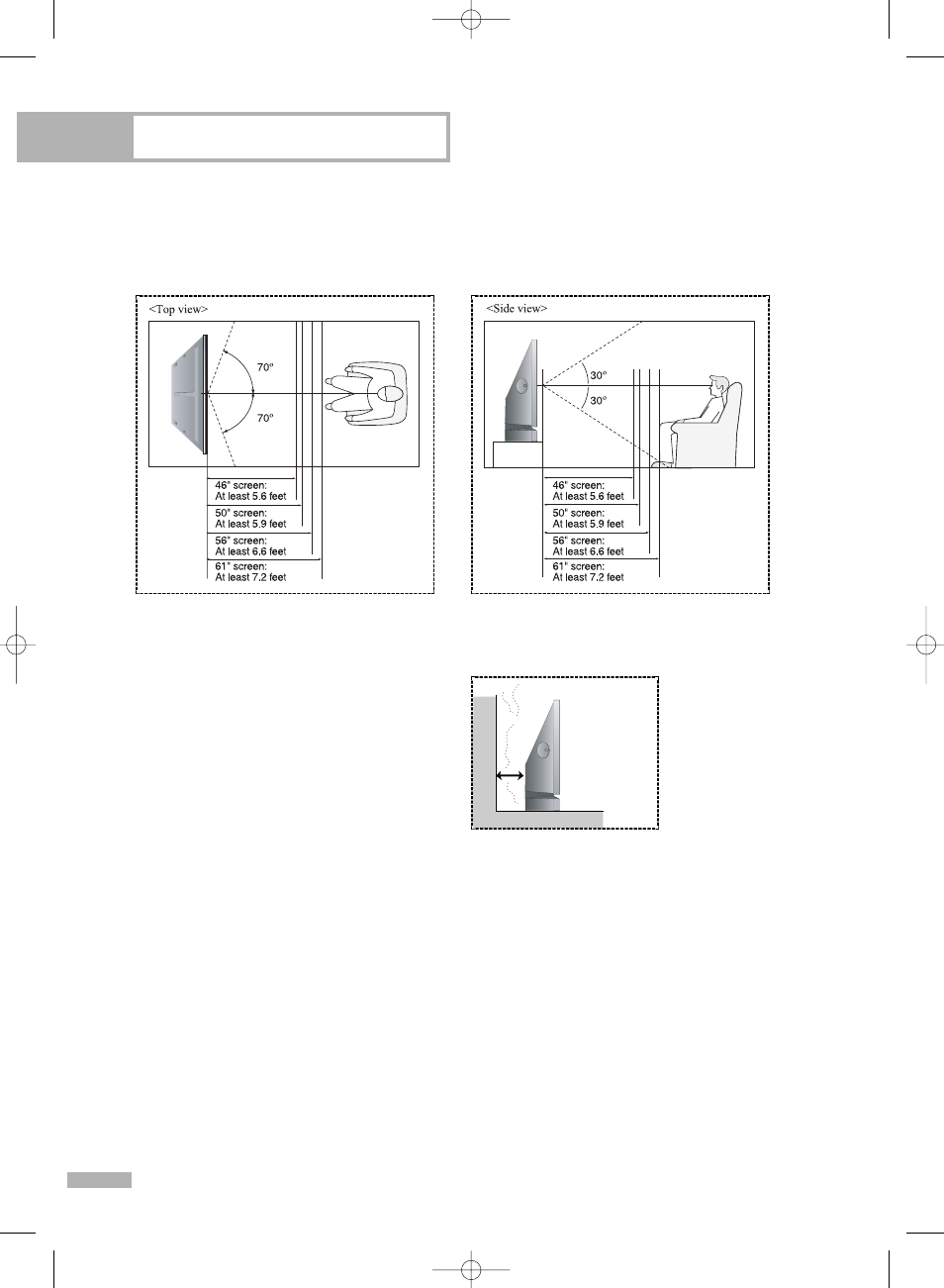 <Top view>

70°

70°

46" screen:
At least 5.6 feet

50" screen:
At least 5.9 feet

56" screen:
At least 6.6 feet

61" screen:
At least 7.2 feet

<Side view>

30°

30°

46" screen:
At least 5.6 feet

50" screen:
At least 5.9 feet

56" screen:
At least 6.6 feet

61" screen:
At least 7.2 feet